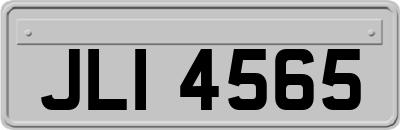 JLI 4565